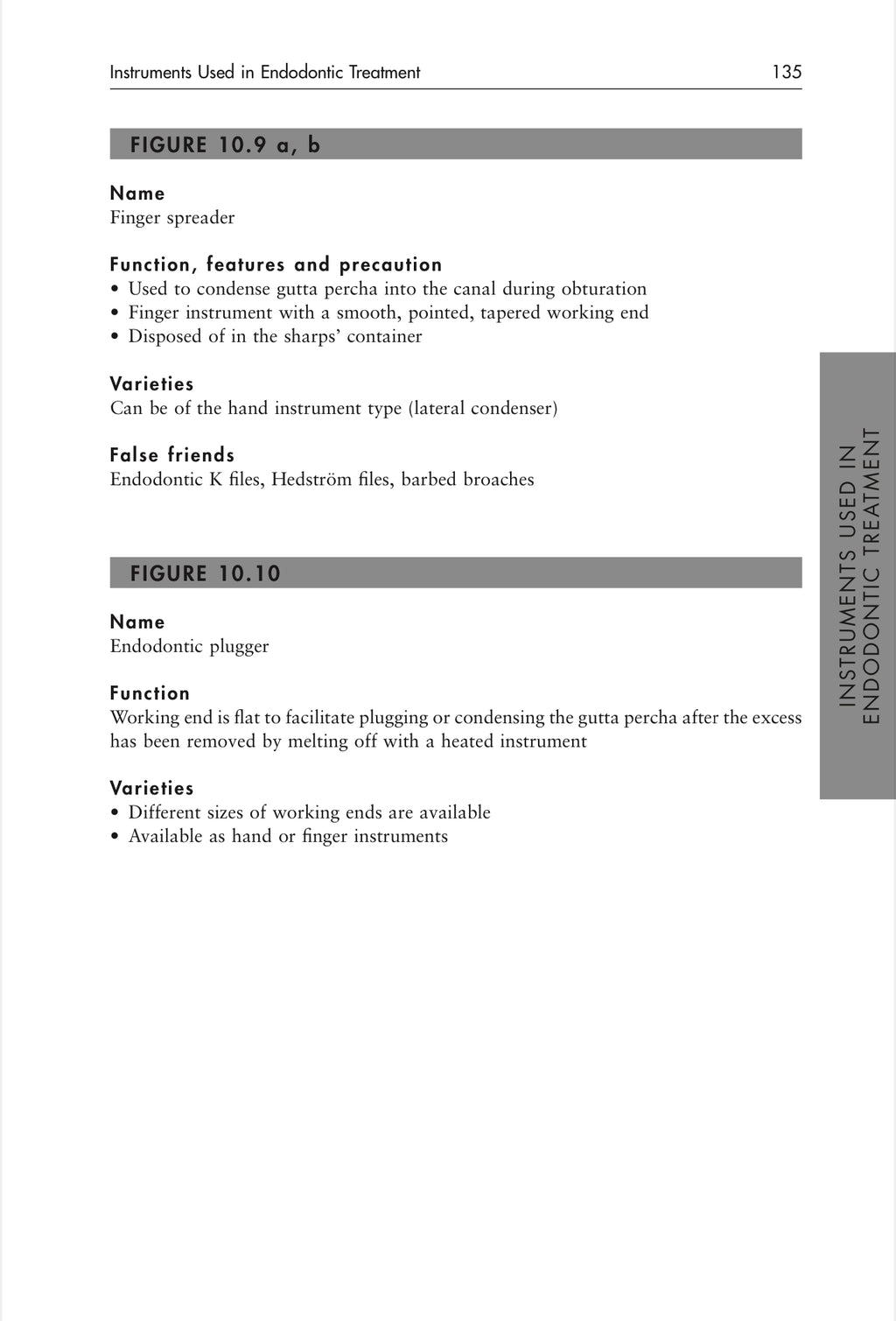 Instruments Used in Endodontic Treatment 135

FIGURE 10.9 a, b

Name
Finger spreader

Function, features and precaution
• Used to condense gutta percha into the canal during obturation
• Finger instrument with a smooth, pointed, tapered working end
• Disposed of in the sharps' container

Varieties
Can be of the hand instrument type (lateral condenser)

False friends
Endodontic K files, Hedström files, barbed broaches

FIGURE 10.10

Name
Endodontic plugger

Function
Working end is flat to facilitate plugging or condensing the gutta percha after the excess has been removed by melting off with a heated instrument

Varieties
• Different sizes of working ends are available
• Available as hand or finger instruments

INSTRUMENTS USED IN ENDODONTIC TREATMENT